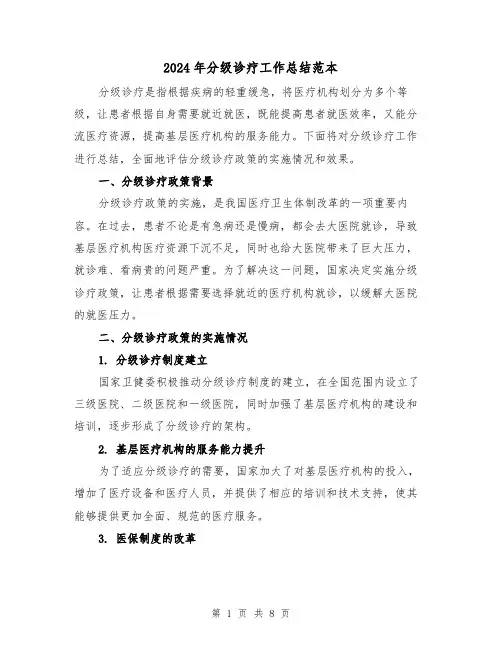 2024年分级诊疗工作总结范本

分级诊疗是指根据疾病的轻重缓急，将医疗机构划分为多个等级，让患者根据自身需要就近就医，既能提高患者就医效率，又能分流医疗资源，提高基层医疗机构的服务能力。下面将对分级诊疗工作进行总结，全面地评估分级诊疗政策的实施情况和效果。

一、分级诊疗政策背景

分级诊疗政策的实施，是我国医疗卫生体制改革的一项重要内容。在过去，患者不论是有急病还是慢病，都会去大医院就诊，导致基层医疗机构医疗资源下沉不足，同时也给大医院带来了巨大压力，就诊难、看病贵的问题严重。为了解决这一问题，国家决定实施分级诊疗政策，让患者根据需要选择就近的医疗机构就诊，以缓解大医院的就医压力。

二、分级诊疗政策的实施情况

1. 分级诊疗制度建立

国家卫健委积极推动分级诊疗制度的建立，在全国范围内设立了三级医院、二级医院和一级医院，同时加强了基层医疗机构的建设和培训，逐步形成了分级诊疗的架构。

2. 基层医疗机构的服务能力提升

为了适应分级诊疗的需要，国家加大了对基层医疗机构的投入，增加了医疗设备和医疗人员，并提供了相应的培训和技术支持，使其能够提供更加全面、规范的医疗服务。

3. 医保制度的改革

第 1 页 共 8 页